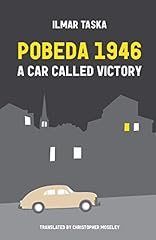 ILMAR TASKA

POBEDA 1946
A CAR CALLED VICTORY

TRANSLATED BY CHRISTOPHER MOSELEY